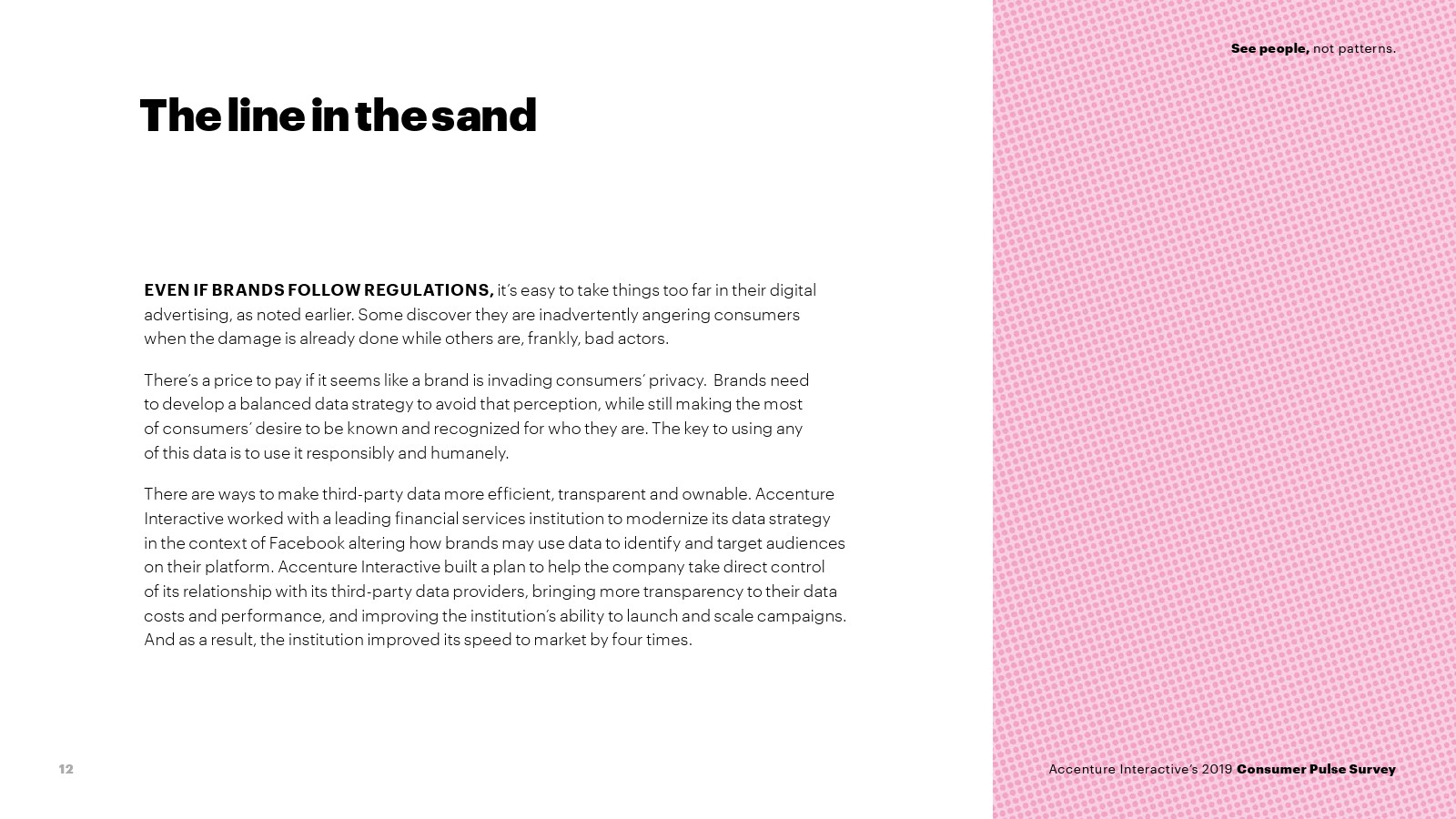 See people, not patterns.

The line in the sand

EVEN IF BRANDS FOLLOW REGULATIONS, it's easy to take things too far in their digital advertising, as noted earlier. Some discover they are inadvertently angering consumers when the damage is already done while others are, frankly, bad actors.

There's a price to pay if it seems like a brand is invading consumers' privacy. Brands need to develop a balanced data strategy to avoid that perception, while still making the most of consumers' desire to be known and recognized for who they are. The key to using any of this data is to use it responsibly and humanely.

There are ways to make third-party data more efficient, transparent and ownable. Accenture Interactive worked with a leading financial services institution to modernize its data strategy in the context of Facebook altering how brands may use data to identify and target audiences on their platform. Accenture Interactive built a plan to help the company take direct control of its relationship with its third-party data providers, bringing more transparency to their data costs and performance, and improving the institution's ability to launch and scale campaigns. And as a result, the institution improved its speed to market by four times.

12

Accenture Interactive's 2019 Consumer Pulse Survey